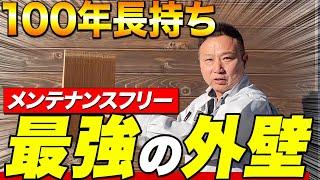 100年長持ち

メンテナンスフリー

最強の外壁